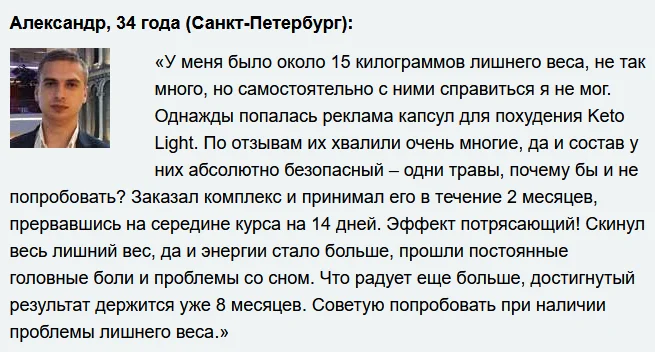 Александр, 34 года (Санкт-Петербург):

«У меня было около 15 килограммов лишнего веса, не так много, но самостоятельно с ними справиться я не мог. Однажды попалась реклама капсул для похудения Keto Light. По отзывам их хвалили очень многие, да и состав у них абсолютно безопасный – одни травы, почему бы и не попробовать? Заказал комплекс и принимал его в течение 2 месяцев, прервавшись на середине курса на 14 дней. Эффект потрясающий! Скинул весь лишний вес, да и энергии стало больше, прошли постоянные головные боли и проблемы со сном. Что радует еще больше, достигнутый результат держится уже 8 месяцев. Советую попробовать при наличии проблемы лишнего веса.»